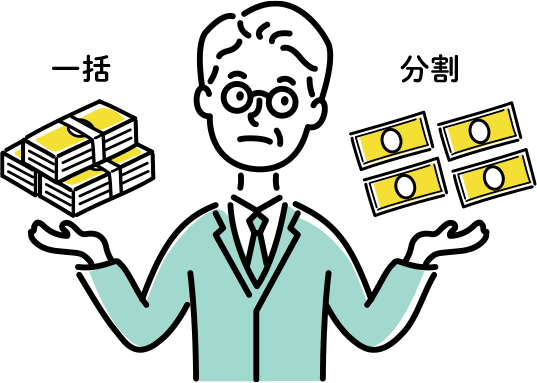 一括

分割